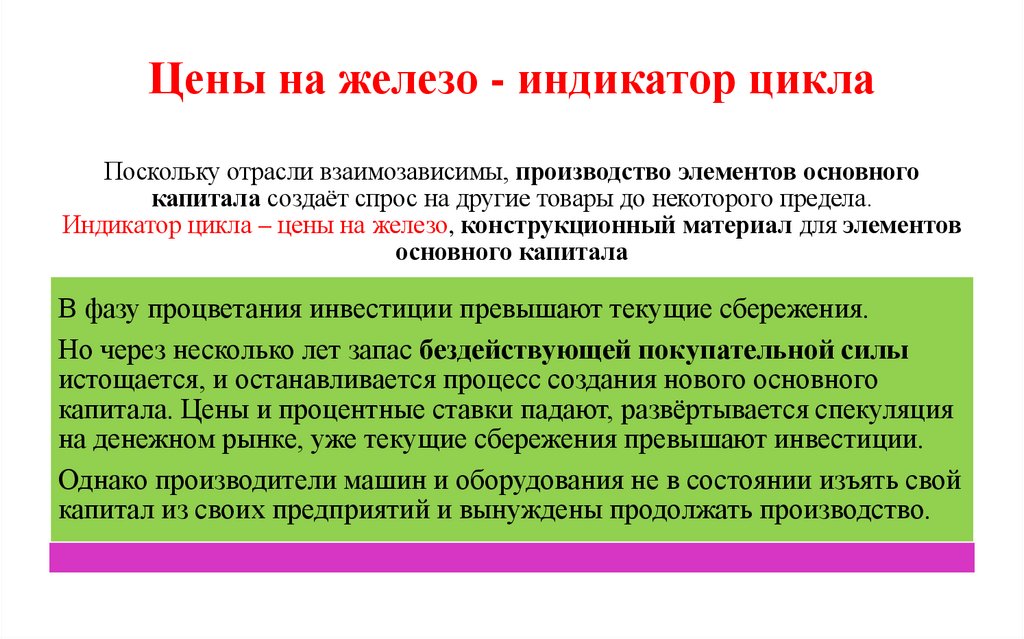 Цены на железо - индикатор цикла

Поскольку отрасли взаимозависимы, производство элементов основного капитала создаёт спрос на другие товары до некоторого предела. Индикатор цикла – цены на железо, конструкционный материал для элементов основного капитала

В фазу процветания инвестиции превышают текущие сбережения.

Но через несколько лет запас бездействующей покупательной силы истощается, и останавливается процесс создания нового основного капитала. Цены и процентные ставки падают, развёртывается спекуляция на денежном рынке, уже текущие сбережения превышают инвестиции.

Однако производители машин и оборудования не в состоянии изъять свой капитал из своих предприятий и вынуждены продолжать производство.